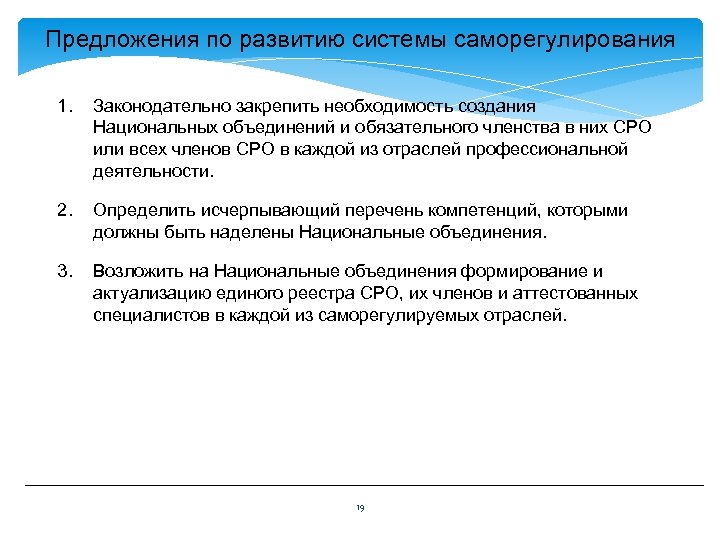 Предложения по развитию системы саморегулирования

1. Законодательно закрепить необходимость создания Национальных объединений и обязательного членства в них СРО или всех членов СРО в каждой из отраслей профессиональной деятельности.

2. Определить исчерпывающий перечень компетенций, которыми должны быть наделены Национальные объединения.

3. Возложить на Национальные объединения формирование и актуализацию единого реестра СРО, их членов и аттестованных специалистов в каждой из саморегулируемых отраслей.

19